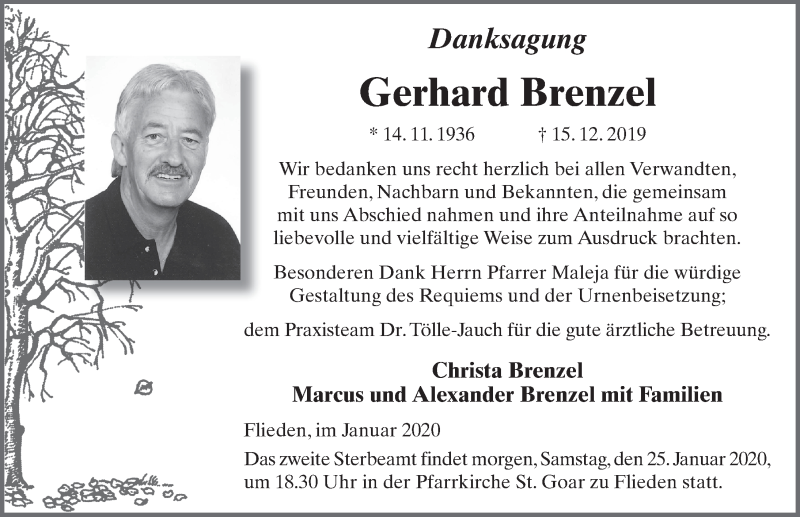 Danksagung

Gerhard Brenzel

* 14. 11. 1936 † 15. 12. 2019

Wir bedanken uns recht herzlich bei allen Verwandten, Freunden, Nachbarn und Bekannten, die gemeinsam mit uns Abschied nahmen und ihre Anteilnahme auf so liebevolle und vielfältige Weise zum Ausdruck brachten.

Besonderen Dank Herrn Pfarrer Maleja für die würdige Gestaltung des Requiems und der Urnenbeisetzung;

dem Praxisteam Dr. Tölle-Jauch für die gute ärztliche Betreuung.

Christa Brenzel
Marcus und Alexander Brenzel mit Familien

Flieden, im Januar 2020

Das zweite Sterbeamt findet morgen, Samstag, den 25. Januar 2020, um 18.30 Uhr in der Pfarrkirche St. Goar zu Flieden statt.